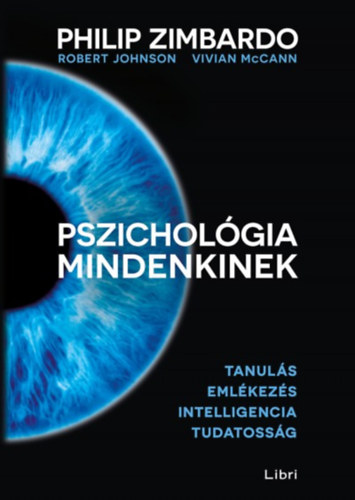 PHILIP ZIMBARDO
ROBERT JOHNSON VIVIAN McCANN

PSZICHOLÓGIA
MINDENKINEK

TANULÁS
EMLÉKEZÉS
INTELLIGENCIA
TUDATOSSÁG

Libri